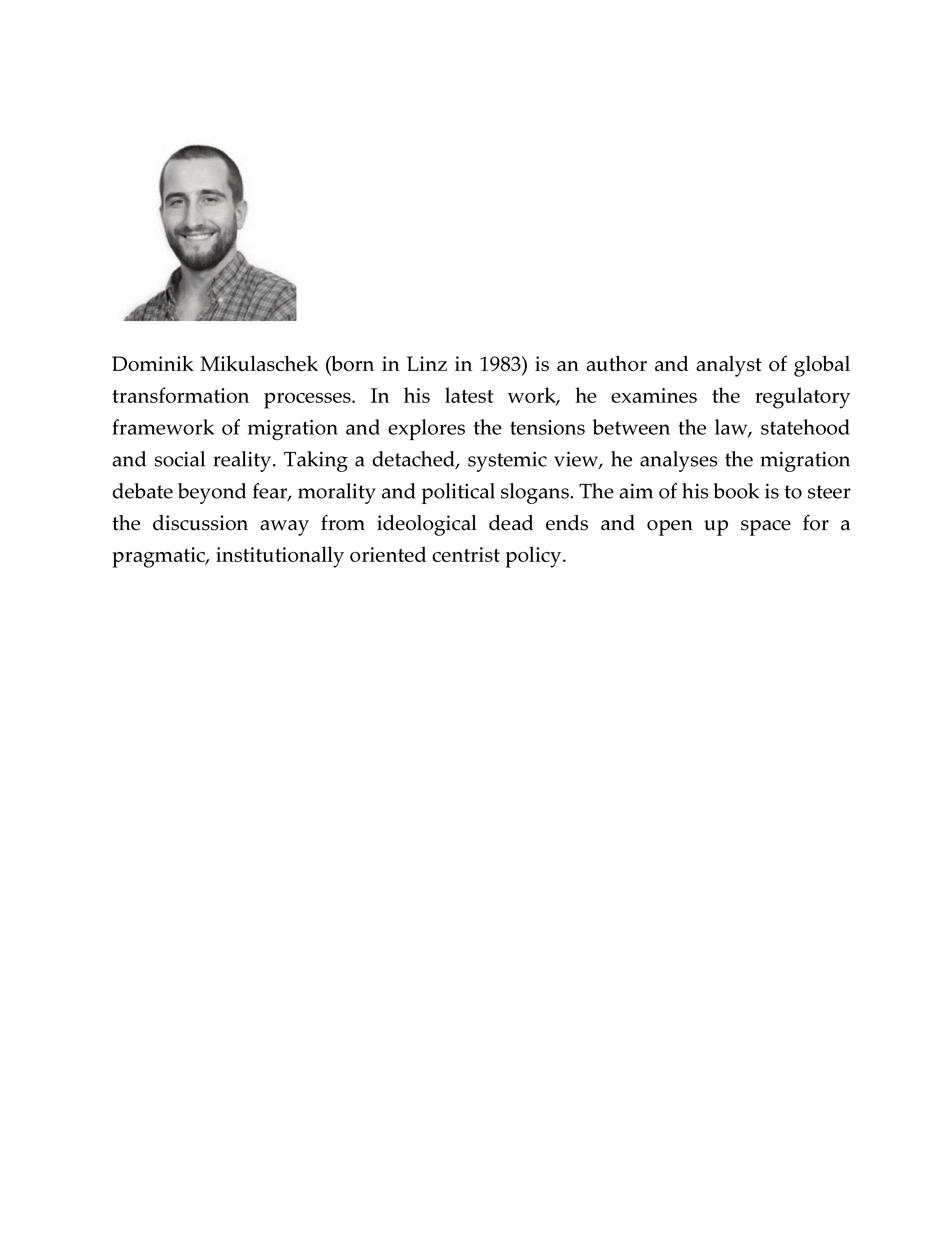 Dominik Mikulaschek (born in Linz in 1983) is an author and analyst of global transformation processes. In his latest work, he examines the regulatory framework of migration and explores the tensions between the law, statehood and social reality. Taking a detached, systemic view, he analyses the migration debate beyond fear, morality and political slogans. The aim of his book is to steer the discussion away from ideological dead ends and open up space for a pragmatic, institutionally oriented centrist policy.